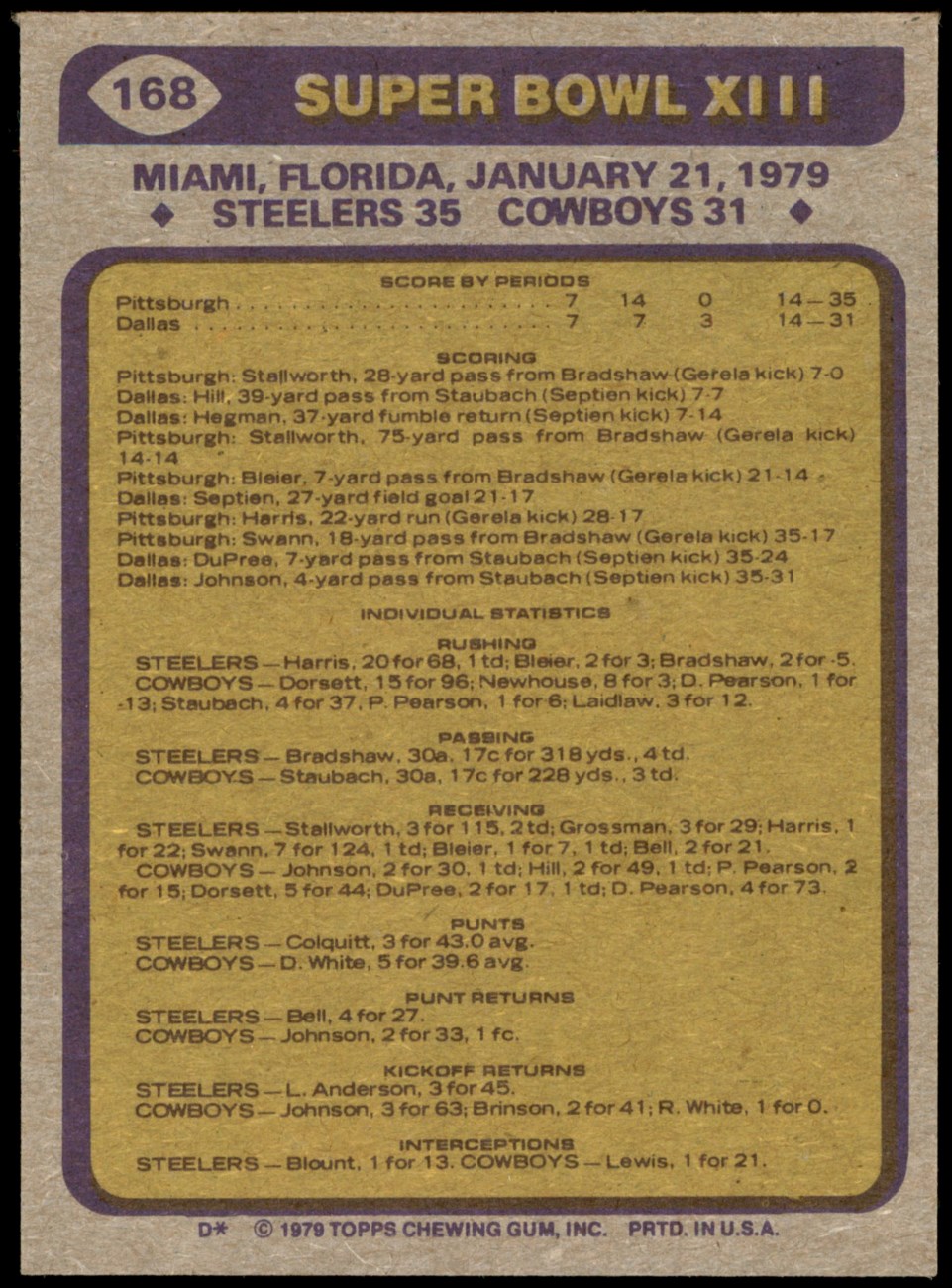 168 SUPER BOWL XIII

MIAMI, FLORIDA, JANUARY 21, 1979
◆ STEELERS 35 COWBOYS 31 ◆

SCORE BY PERIODS

| | | | | |
|---|---|---|---|---|
| Pittsburgh | 7 | 14 | 0 | 14—35 |
| Dallas | 7 | 7 | 3 | 14—31 |

SCORING
Pittsburgh: Stallworth, 28-yard pass from Bradshaw (Gerela kick) 7-0
Dallas: Hill, 39-yard pass from Staubach (Septien kick) 7-7
Dallas: Hegman, 37-yard fumble return (Septien kick) 7-14
Pittsburgh: Stallworth, 75-yard pass from Bradshaw (Gerela kick) 14-14
Pittsburgh: Bleier, 7-yard pass from Bradshaw (Gerela kick) 21-14
Dallas: Septien, 27-yard field goal 21-17
Pittsburgh: Harris, 22-yard run (Gerela kick) 28-17
Pittsburgh: Swann, 18-yard pass from Bradshaw (Gerela kick) 35-17
Dallas: DuPree, 7-yard pass from Staubach (Septien kick) 35-24
Dallas: Johnson, 4-yard pass from Staubach (Septien kick) 35-31

INDIVIDUAL STATISTICS

RUSHING
STEELERS—Harris, 20 for 68, 1 td; Bleier, 2 for 3; Bradshaw, 2 for -5.
COWBOYS—Dorsett, 15 for 96; Newhouse, 8 for 3; D. Pearson, 1 for -13; Staubach, 4 for 37, P. Pearson, 1 for 6; Laidlaw, 3 for 12.

PASSING
STEELERS—Bradshaw, 30a, 17c for 318 yds., 4 td.
COWBOYS—Staubach, 30a, 17c for 228 yds., 3 td.

RECEIVING
STEELERS—Stallworth, 3 for 115, 2 td; Grossman, 3 for 29; Harris, 1 for 22; Swann, 7 for 124, 1 td; Bleier, 1 for 7, 1 td; Bell, 2 for 21.
COWBOYS—Johnson, 2 for 30, 1 td; Hill, 2 for 49, 1 td; P. Pearson, 2 for 15; Dorsett, 5 for 44; DuPree, 2 for 17, 1 td; D. Pearson, 4 for 73.

PUNTS
STEELERS—Colquitt, 3 for 43.0 avg.
COWBOYS—D. White, 5 for 39.6 avg.

PUNT RETURNS
STEELERS—Bell, 4 for 27.
COWBOYS—Johnson, 2 for 33, 1 fc.

KICKOFF RETURNS
STEELERS—L. Anderson, 3 for 45.
COWBOYS—Johnson, 3 for 63; Brinson, 2 for 41; R. White, 1 for 0.

INTERCEPTIONS
STEELERS—Blount, 1 for 13. COWBOYS—Lewis, 1 for 21.

D* © 1979 TOPPS CHEWING GUM, INC. PRTD. IN U.S.A.